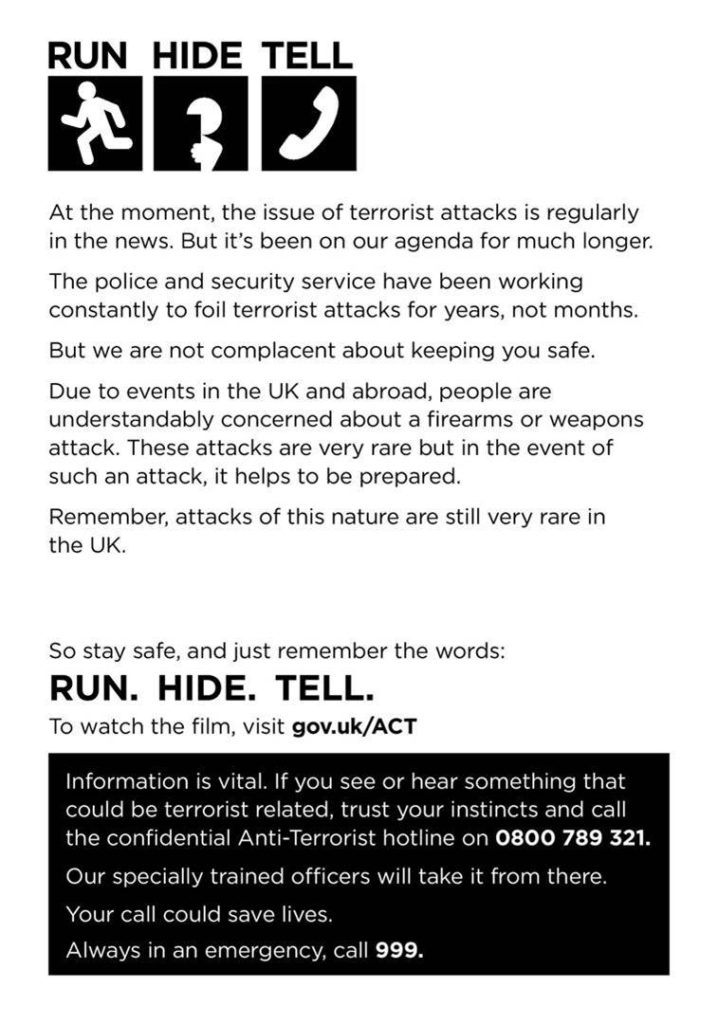 RUN HIDE TELL

At the moment, the issue of terrorist attacks is regularly in the news. But it's been on our agenda for much longer.

The police and security service have been working constantly to foil terrorist attacks for years, not months.

But we are not complacent about keeping you safe.

Due to events in the UK and abroad, people are understandably concerned about a firearms or weapons attack. These attacks are very rare but in the event of such an attack, it helps to be prepared.

Remember, attacks of this nature are still very rare in the UK.

So stay safe, and just remember the words:

RUN. HIDE. TELL.

To watch the film, visit gov.uk/ACT

Information is vital. If you see or hear something that could be terrorist related, trust your instincts and call the confidential Anti-Terrorist hotline on 0800 789 321.

Our specially trained officers will take it from there.

Your call could save lives.

Always in an emergency, call 999.